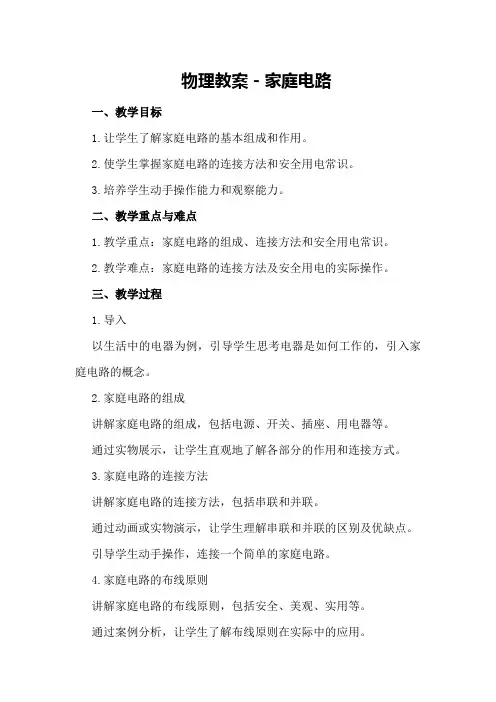 物理教案 - 家庭电路

一、教学目标

1. 让学生了解家庭电路的基本组成和作用。

2. 使学生掌握家庭电路的连接方法和安全用电常识。

3. 培养学生动手操作能力和观察能力。

二、教学重点与难点

1. 教学重点：家庭电路的组成、连接方法和安全用电常识。

2. 教学难点：家庭电路的连接方法及安全用电的实际操作。

三、教学过程

1. 导入

以生活中的电器为例，引导学生思考电器是如何工作的，引入家庭电路的概念。

2. 家庭电路的组成

讲解家庭电路的组成，包括电源、开关、插座、用电器等。

通过实物展示，让学生直观地了解各部分的作用和连接方式。

3. 家庭电路的连接方法

讲解家庭电路的连接方法，包括串联和并联。

通过动画或实物演示，让学生理解串联和并联的区别及优缺点。

引导学生动手操作，连接一个简单的家庭电路。

4. 家庭电路的布线原则

讲解家庭电路的布线原则，包括安全、美观、实用等。

通过案例分析，让学生了解布线原则在实际中的应用。